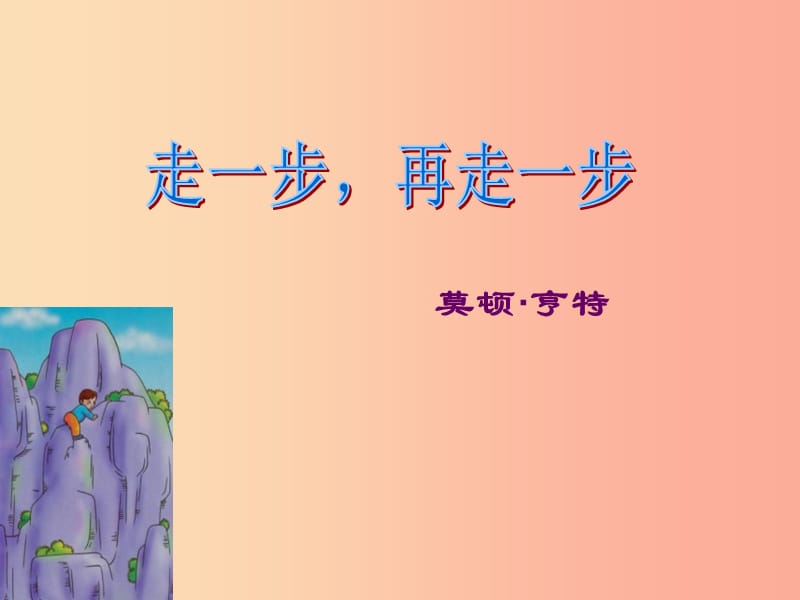 走一步，再走一步

莫顿·亨特